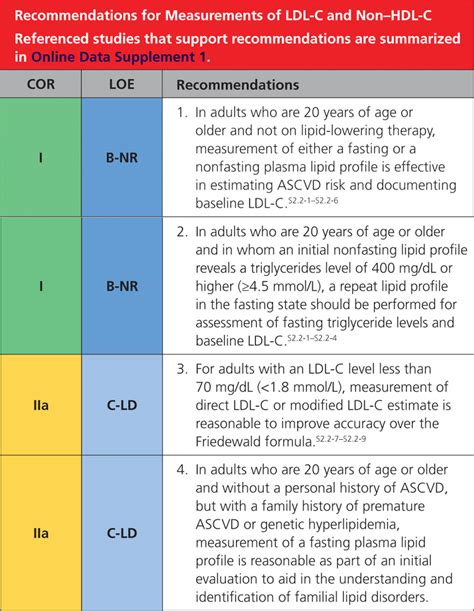 Recommendations for Measurements of LDL-C and Non–HDL-C
Referenced studies that support recommendations are summarized in Online Data Supplement 1.

| COR | LOE | Recommendations |
|---|---|---|
| I | B-NR | 1. In adults who are 20 years of age or older and not on lipid-lowering therapy, measurement of either a fasting or a nonfasting plasma lipid profile is effective in estimating ASCVD risk and documenting baseline LDL-C.$^{S2.2-1–S2.2-6}$ |
| I | B-NR | 2. In adults who are 20 years of age or older and in whom an initial nonfasting lipid profile reveals a triglycerides level of 400 mg/dL or higher (≥4.5 mmol/L), a repeat lipid profile in the fasting state should be performed for assessment of fasting triglyceride levels and baseline LDL-C.$^{S2.2-1–S2.2-4}$ |
| IIa | C-LD | 3. For adults with an LDL-C level less than 70 mg/dL (<1.8 mmol/L), measurement of direct LDL-C or modified LDL-C estimate is reasonable to improve accuracy over the Friedewald formula.$^{S2.2-7–S2.2-9}$ |
| IIa | C-LD | 4. In adults who are 20 years of age or older and without a personal history of ASCVD, but with a family history of premature ASCVD or genetic hyperlipidemia, measurement of a fasting plasma lipid profile is reasonable as part of an initial evaluation to aid in the understanding and identification of familial lipid disorders. |